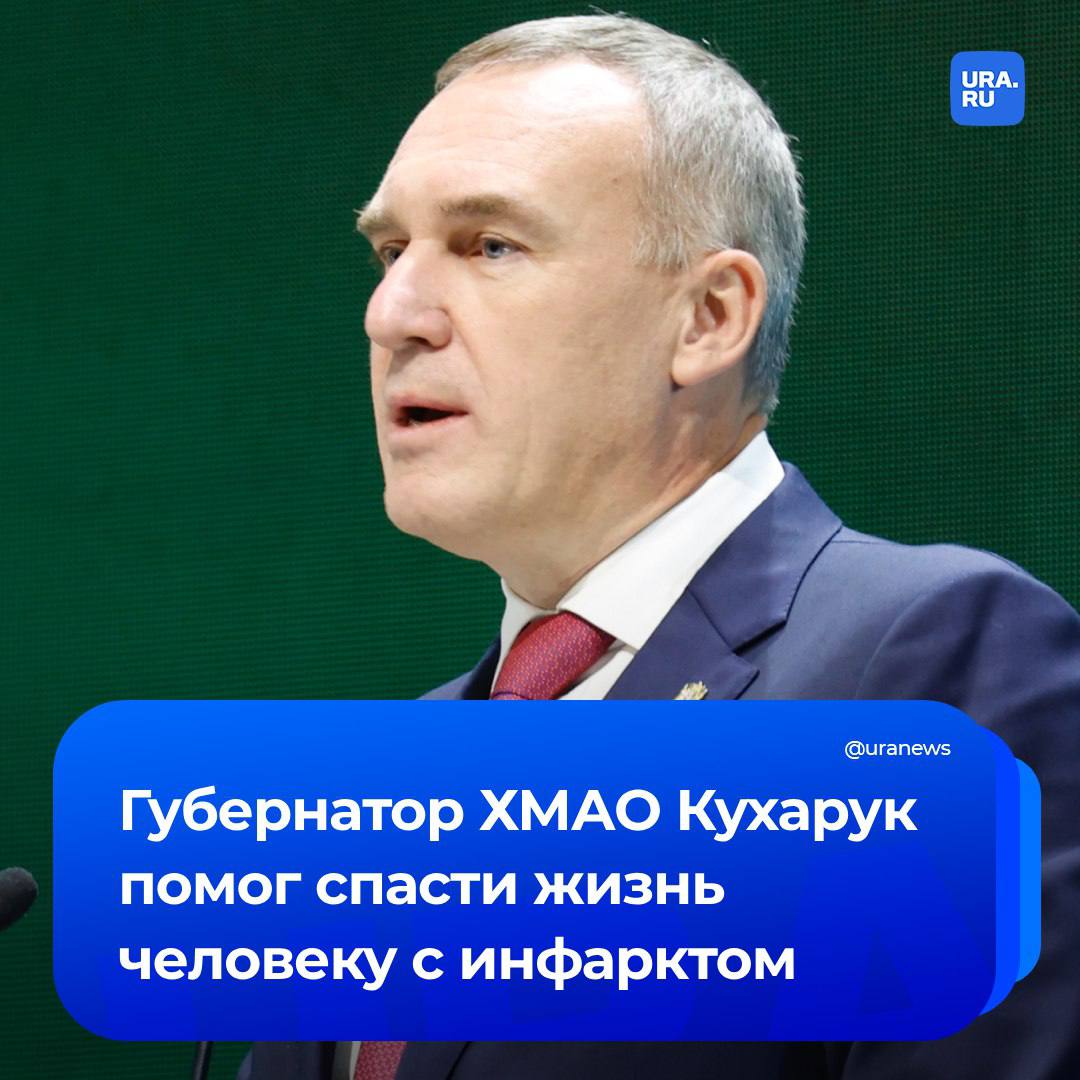 URA.RU

@uranews

Губернатор ХМАО Кухарук помог спасти жизнь человеку с инфарктом